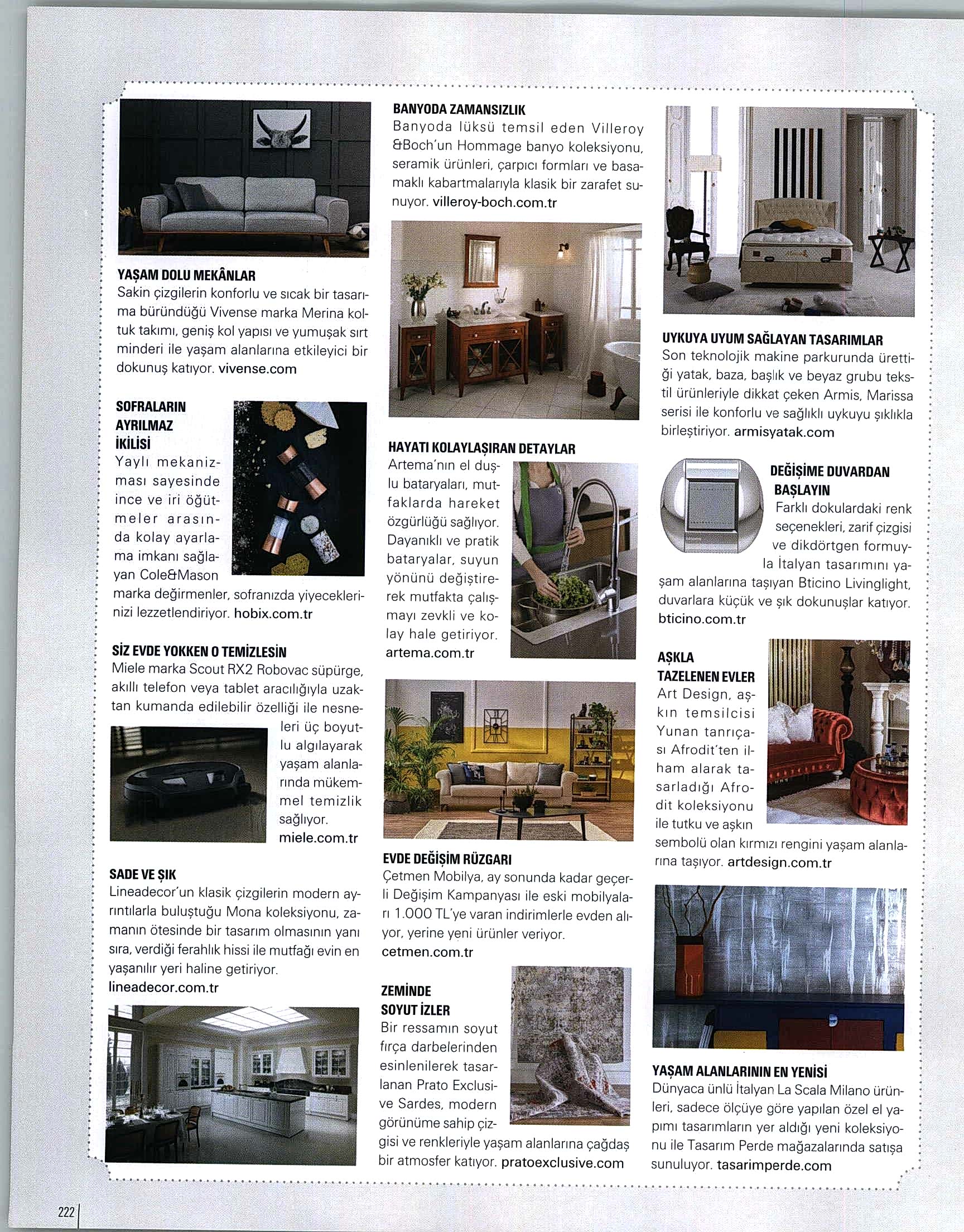 YAŞAM DOLU MEKÂNLAR
Sakin çizgilerin konforlu ve sıcak bir tasarıma büründüğü Vivense marka Merina koltuk takımı, geniş kol yapısı ve yumuşak sırt minderi ile yaşam alanlarına etkileyici bir dokunuş katıyor. vivense.com

SOFRALARIN AYRILMAZ İKİLİSİ
Yaylı mekanizması sayesinde ince ve iri öğütmeler arasında kolay ayarlama imkanı sağlayan Cole&Mason marka değirmenler, sofranızda yiyeceklerinizi lezzetlendiriyor. hobix.com.tr

SİZ EVDE YOKKEN O TEMİZLESİN
Miele marka Scout RX2 Robovac süpürge, akıllı telefon veya tablet aracılığıyla uzaktan kumanda edilebilir özelliği ile nesneleri üç boyutlu algılayarak yaşam alanlarında mükemmel temizlik sağlıyor. miele.com.tr

SADE VE ŞIK
Lineadecor'un klasik çizgilerin modern ayrıntılarla buluştuğu Mona koleksiyonu, zamanın ötesinde bir tasarım olmasının yanı sıra, verdiği ferahlık hissi ile mutfağı evin en yaşanılır yeri haline getiriyor.
lineadecor.com.tr

BANYODA ZAMANSIZLIK
Banyoda lüksü temsil eden Villeroy &Boch'un Hommage banyo koleksiyonu, seramik ürünleri, çarpıcı formları ve basamaklı kabartmalarıyla klasik bir zarafet sunuyor. villeroy-boch.com.tr

HAYATI KOLAYLAŞIRAN DETAYLAR
Artema'nın el duşlu bataryaları, mutfaklarda hareket özgürlüğü sağlıyor. Dayanıklı ve pratik bataryalar, suyun yönünü değiştirerek mutfakta çalışmayı zevkli ve kolay hale getiriyor.
artema.com.tr

EVDE DEĞİŞİM RÜZGARI
Çetmen Mobilya, ay sonunda kadar geçerli Değişim Kampanyası ile eski mobilyaları 1.000 TL'ye varan indirimlerle evden alıyor, yerine yeni ürünler veriyor.
cetmen.com.tr

ZEMİNDE SOYUT İZLER
Bir ressamın soyut fırça darbelerinden esinlenilerek tasarlanan Prato Exclusive Sardes, modern görünüme sahip çizgisi ve renkleriyle yaşam alanlarına çağdaş bir atmosfer katıyor. pratoexclusive.com

UYKUYA UYUM SAĞLAYAN TASARIMLAR
Son teknolojik makine parkurunda ürettiği yatak, baza, başlık ve beyaz grubu tekstil ürünleriyle dikkat çeken Armis, Marissa serisi ile konforlu ve sağlıklı uykuyu şıklıkla birleştiriyor. armisyatak.com

DEĞİŞİME DUVARDAN BAŞLAYIN
Farklı dokulardaki renk seçenekleri, zarif çizgisi ve dikdörtgen formuyla İtalyan tasarımını yaşam alanlarına taşıyan Bticino Livinglight, duvarlara küçük ve şık dokunuşlar katıyor.
bticino.com.tr

AŞKLA TAZELENEN EVLER
Art Design, aşkın temsilcisi Yunan tanrıçası Afrodit'ten ilham alarak tasarladığı Afrodit koleksiyonu ile tutku ve aşkın sembolü olan kırmızı rengini yaşam alanlarına taşıyor. artdesign.com.tr

YAŞAM ALANLARININ EN YENİSİ
Dünyaca ünlü İtalyan La Scala Milano ürünleri, sadece ölçüye göre yapılan özel el yapımı tasarımların yer aldığı yeni koleksiyonu ile Tasarım Perde mağazalarında satışa sunuluyor. tasarimperde.com

222